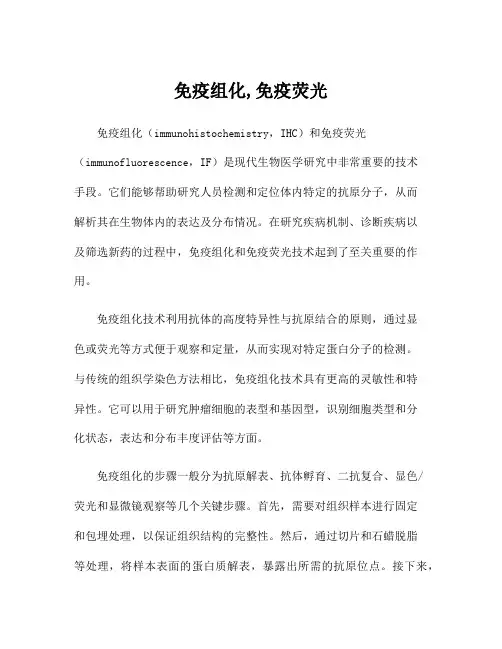 免疫组化,免疫荧光

免疫组化（immunohistochemistry，IHC）和免疫荧光（immunofluorescence，IF）是现代生物医学研究中非常重要的技术手段。它们能够帮助研究人员检测和定位体内特定的抗原分子，从而解析其在生物体内的表达及分布情况。在研究疾病机制、诊断疾病以及筛选新药的过程中，免疫组化和免疫荧光技术起到了至关重要的作用。

免疫组化技术利用抗体的高度特异性与抗原结合的原则，通过显色或荧光等方式便于观察和定量，从而实现对特定蛋白分子的检测。与传统的组织学染色方法相比，免疫组化技术具有更高的灵敏性和特异性。它可以用于研究肿瘤细胞的表型和基因型，识别细胞类型和分化状态，表达和分布丰度评估等方面。

免疫组化的步骤一般分为抗原解表、抗体孵育、二抗复合、显色/荧光和显微镜观察等几个关键步骤。首先，需要对组织样本进行固定和包埋处理，以保证组织结构的完整性。然后，通过切片和石蜡脱脂等处理，将样本表面的蛋白质解表，暴露出所需的抗原位点。接下来，